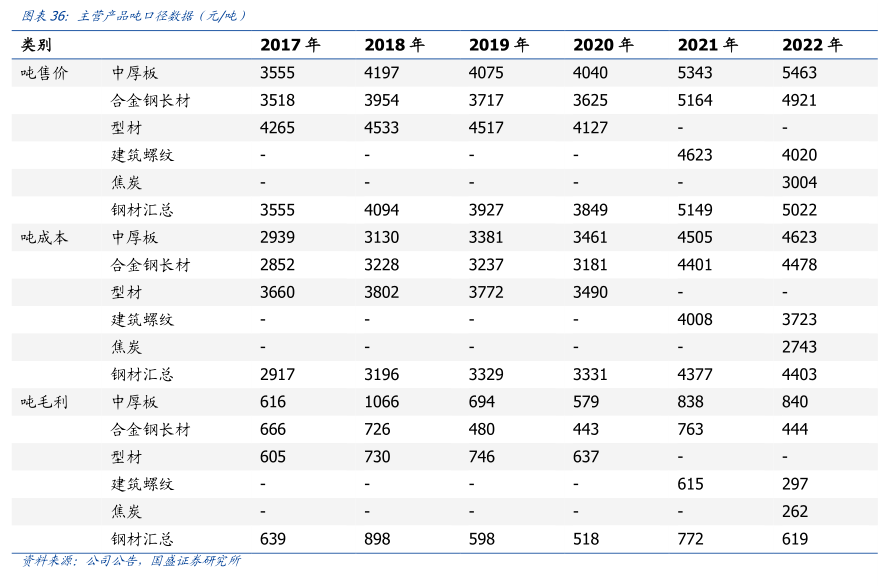 图表36：主营产品吨口径数据（元/吨）

| 类别 |  | 2017年 | 2018年 | 2019年 | 2020年 | 2021年 | 2022年 |
|---|---|---|---|---|---|---|---|
| 吨售价 | 中厚板 | 3555 | 4197 | 4075 | 4040 | 5343 | 5463 |
|  | 合金钢长材 | 3518 | 3954 | 3717 | 3625 | 5164 | 4921 |
|  | 型材 | 4265 | 4533 | 4517 | 4127 | - | - |
|  | 建筑螺纹 | - | - | - | - | 4623 | 4020 |
|  | 焦炭 | - | - | - | - | - | 3004 |
|  | 钢材汇总 | 3555 | 4094 | 3927 | 3849 | 5149 | 5022 |
| 吨成本 | 中厚板 | 2939 | 3130 | 3381 | 3461 | 4505 | 4623 |
|  | 合金钢长材 | 2852 | 3228 | 3237 | 3181 | 4401 | 4478 |
|  | 型材 | 3660 | 3802 | 3772 | 3490 | - | - |
|  | 建筑螺纹 | - | - | - | - | 4008 | 3723 |
|  | 焦炭 | - | - | - | - | - | 2743 |
|  | 钢材汇总 | 2917 | 3196 | 3329 | 3331 | 4377 | 4403 |
| 吨毛利 | 中厚板 | 616 | 1066 | 694 | 579 | 838 | 840 |
|  | 合金钢长材 | 666 | 726 | 480 | 443 | 763 | 444 |
|  | 型材 | 605 | 730 | 746 | 637 | - | - |
|  | 建筑螺纹 | - | - | - | - | 615 | 297 |
|  | 焦炭 | - | - | - | - | - | 262 |
|  | 钢材汇总 | 639 | 898 | 598 | 518 | 772 | 619 |

资料来源：公司公告，国盛证券研究所